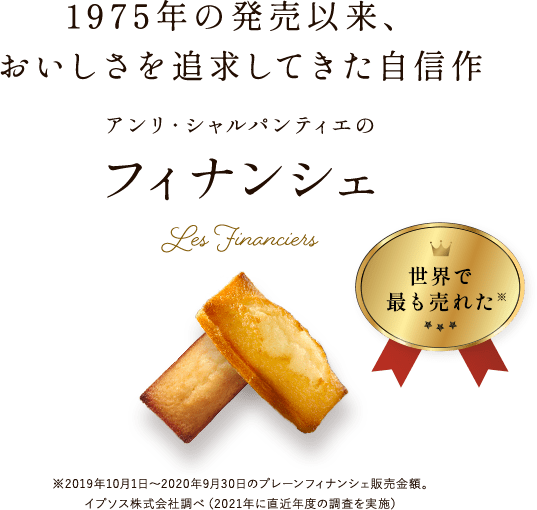 1975年の発売以来、
おいしさを追求してきた自信作

アンリ・シャルパンティエの

フィナンシェ

Les Financiers

世界で
最も売れた※

※2019年10月1日〜2020年9月30日のプレーンフィナンシェ販売金額。
イプソス株式会社調べ（2021年に直近年度の調査を実施）